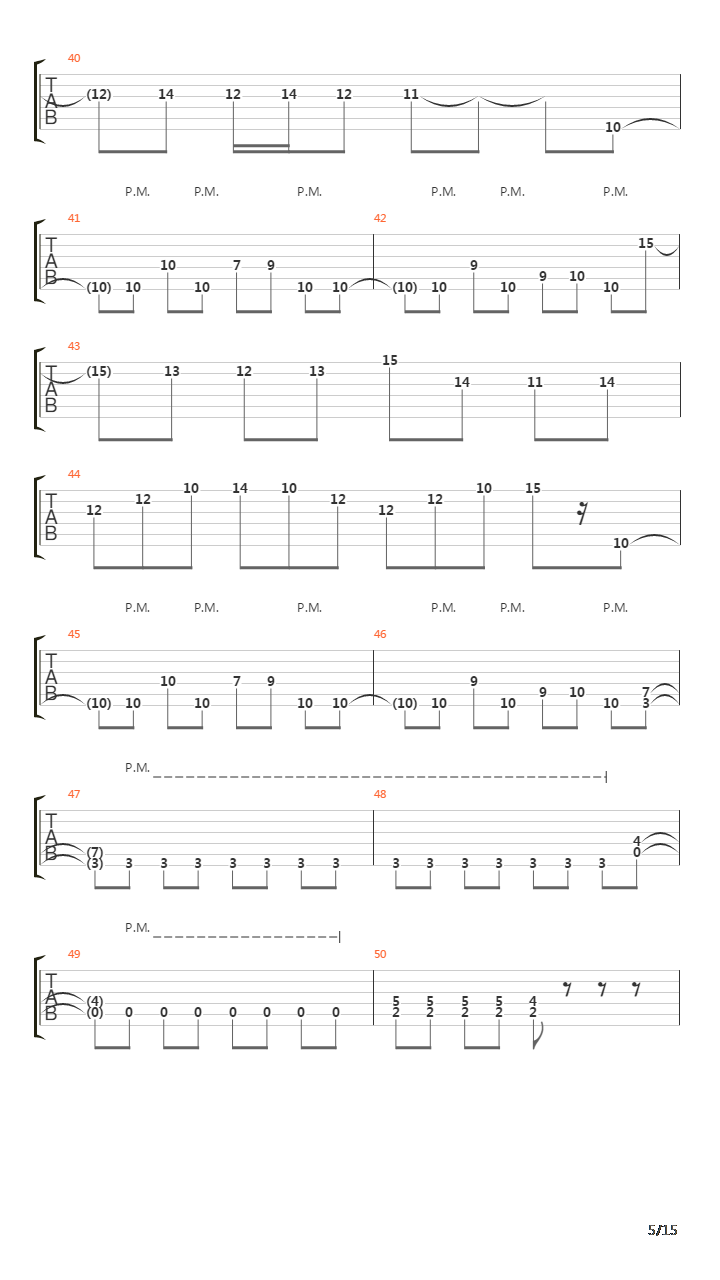 40
T
A
B
(12) 14 12 14 12 11 10

P.M. P.M. P.M. P.M. P.M. P.M.

41
T
A
B
(10) 10 10 10 7 9 10 10

42
(10) 10 9 10 9 10 10 15

43
T
A
B
(15) 13 12 13 15 14 11 14

44
T
A
B
12 12 10 14 10 12 12 12 10 15 10

P.M. P.M. P.M. P.M. P.M. P.M.

45
T
A
B
(10) 10 10 10 7 9 10 10

46
(10) 10 9 10 9 10 10 7 3

P.M.

47
T
A
B
(7) (3) 3 3 3 3 3 3 3

48
3 3 3 3 3 3 3 4 0

P.M.

49
T
A
B
(4) (0) 0 0 0 0 0 0 0

50
5 2 5 2 5 2 5 2 4 2

5/15